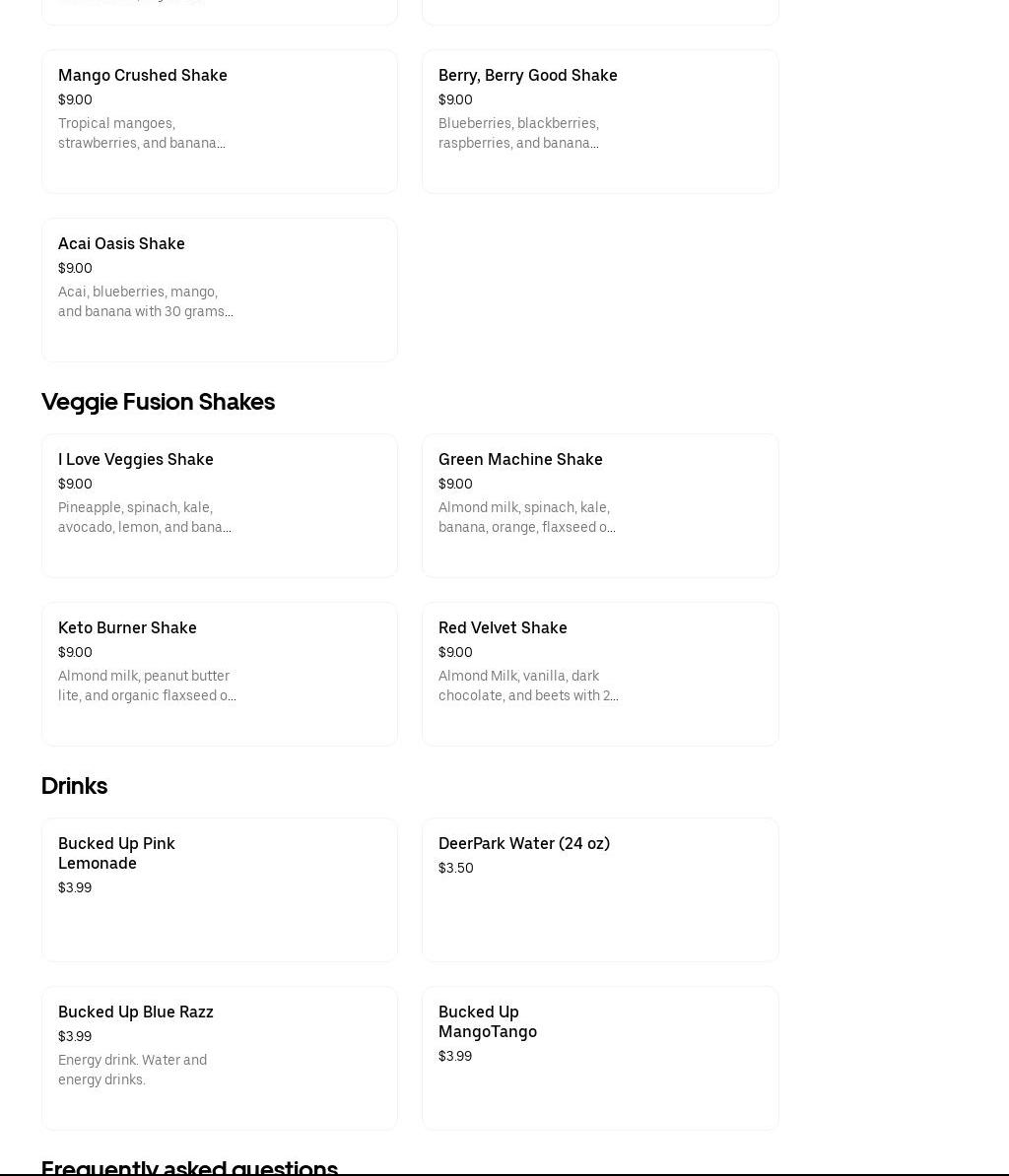 Mango Crushed Shake
$9.00
Tropical mangoes, strawberries, and banana...

Berry, Berry Good Shake
$9.00
Blueberries, blackberries, raspberries, and banana...

Acai Oasis Shake
$9.00
Acai, blueberries, mango, and banana with 30 grams...

Veggie Fusion Shakes

I Love Veggies Shake
$9.00
Pineapple, spinach, kale, avocado, lemon, and bana...

Green Machine Shake
$9.00
Almond milk, spinach, kale, banana, orange, flaxseed o...

Keto Burner Shake
$9.00
Almond milk, peanut butter lite, and organic flaxseed o...

Red Velvet Shake
$9.00
Almond Milk, vanilla, dark chocolate, and beets with 2...

Drinks

Bucked Up Pink Lemonade
$3.99

DeerPark Water (24 oz)
$3.50

Bucked Up Blue Razz
$3.99
Energy drink. Water and energy drinks.

Bucked Up MangoTango
$3.99

Frequently asked questions